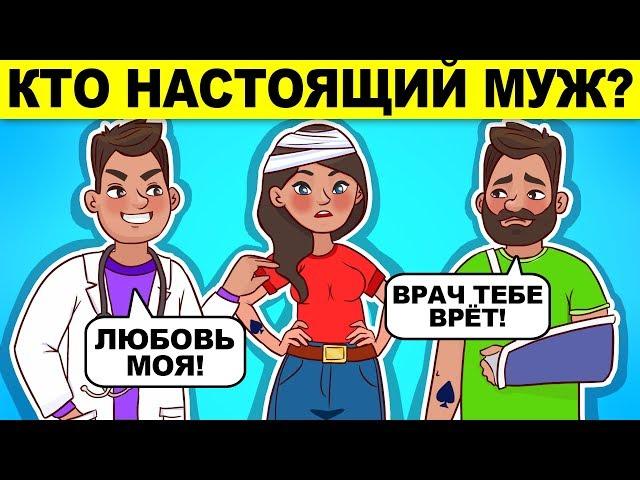 КТО НАСТОЯЩИЙ МУЖ?

ЛЮБОВЬ МОЯ!

ВРАЧ ТЕБЕ ВРЁТ!